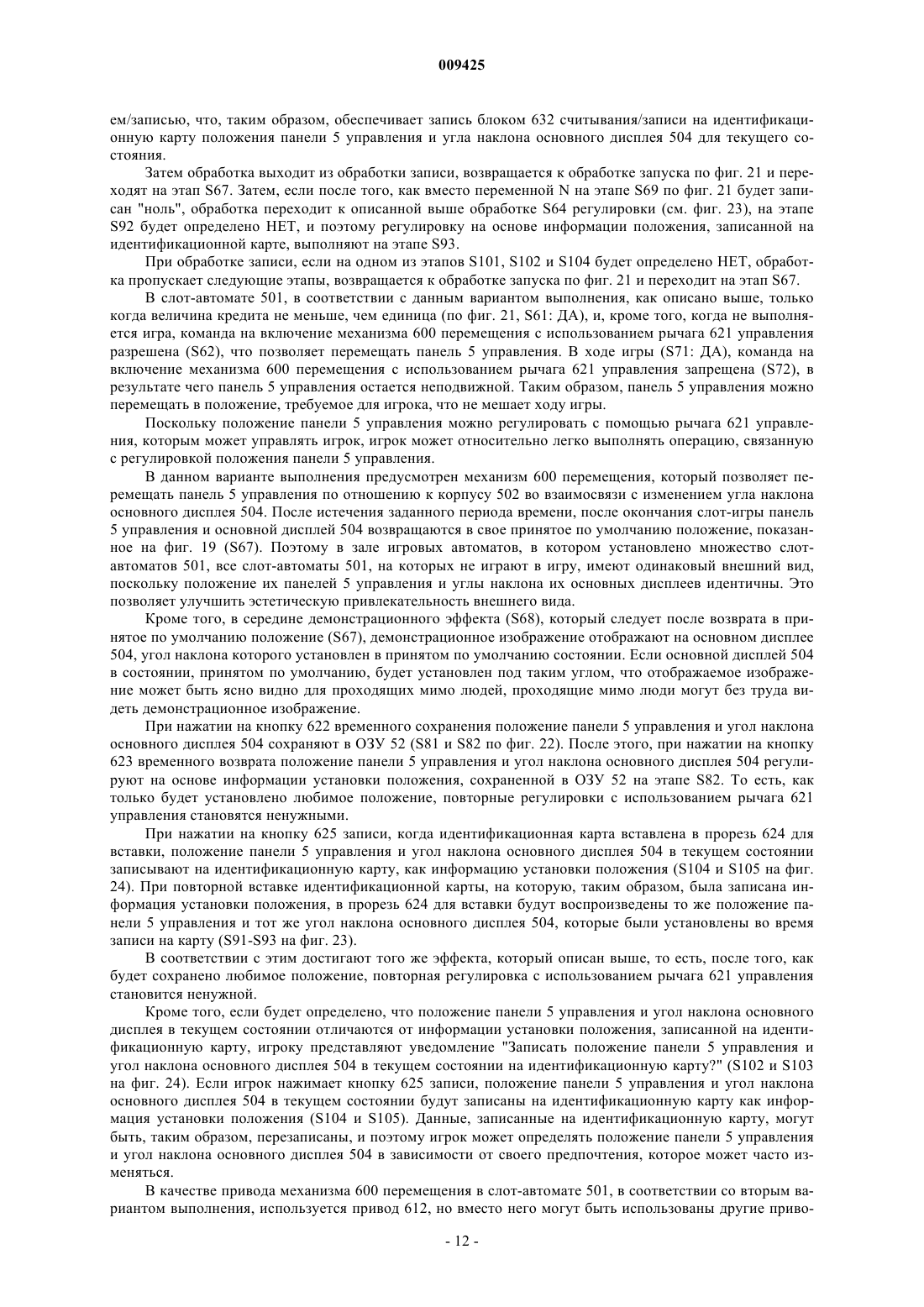 009425

ем/записью, что, таким образом, обеспечивает запись блоком 632 считывания/записи на идентификационную карту положения панели 5 управления и угла наклона основного дисплея 504 для текущего состояния.

Затем обработка выходит из обработки записи, возвращается к обработке запуска по фиг. 21 и переходят на этап S67. Затем, если после того, как вместо переменной N на этапе S69 по фиг. 21 будет записан "ноль", обработка переходит к описанной выше обработке S64 регулировки (см. фиг. 23), на этапе S92 будет определено НЕТ, и поэтому регулировку на основе информации положения, записанной на идентификационной карте, выполняют на этапе S93.

При обработке записи, если на одном из этапов S101, S102 и S104 будет определено НЕТ, обработка пропускает следующие этапы, возвращается к обработке запуска по фиг. 21 и переходит на этап S67.

В слот-автомате 501, в соответствии с данным вариантом выполнения, как описано выше, только когда величина кредита не меньше, чем единица (по фиг. 21, S61: ДА), и, кроме того, когда не выполняется игра, команда на включение механизма 600 перемещения с использованием рычага 621 управления разрешена (S62), что позволяет перемещать панель 5 управления. В ходе игры (S71: ДА), команда на включение механизма 600 перемещения с использованием рычага 621 управления запрещена (S72), в результате чего панель 5 управления остается неподвижной. Таким образом, панель 5 управления можно перемещать в положение, требуемое для игрока, что не мешает ходу игры.

Поскольку положение панели 5 управления можно регулировать с помощью рычага 621 управления, которым может управлять игрок, игрок может относительно легко выполнять операцию, связанную с регулировкой положения панели 5 управления.

В данном варианте выполнения предусмотрен механизм 600 перемещения, который позволяет перемещать панель 5 управления по отношению к корпусу 502 во взаимосвязи с изменением угла наклона основного дисплея 504. После истечения заданного периода времени, после окончания слот-игры панель 5 управления и основной дисплей 504 возвращаются в свое принятое по умолчанию положение, показанное на фиг. 19 (S67). Поэтому в зале игровых автоматов, в котором установлено множество слот-автоматов 501, все слот-автоматы 501, на которых не играют в игру, имеют одинаковый внешний вид, поскольку положение их панелей 5 управления и углы наклона их основных дисплеев идентичны. Это позволяет улучшить эстетическую привлекательность внешнего вида.

Кроме того, в середине демонстрационного эффекта (S68), который следует после возврата в принятое по умолчанию положение (S67), демонстрационное изображение отображают на основном дисплее 504, угол наклона которого установлен в принятом по умолчанию состоянии. Если основной дисплей 504 в состоянии, принятом по умолчанию, будет установлен под таким углом, что отображаемое изображение может быть ясно видно для проходящих мимо людей, проходящие мимо люди могут без труда видеть демонстрационное изображение.

При нажатии на кнопку 622 временного сохранения положение панели 5 управления и угол наклона основного дисплея 504 сохраняют в ОЗУ 52 (S81 и S82 по фиг. 22). После этого, при нажатии на кнопку 623 временного возврата положение панели 5 управления и угол наклона основного дисплея 504 регулируют на основе информации установки положения, сохраненной в ОЗУ 52 на этапе S82. То есть, как только будет установлено любимое положение, повторные регулировки с использованием рычага 621 управления становятся ненужными.

При нажатии на кнопку 625 записи, когда идентификационная карта вставлена в прорезь 624 для вставки, положение панели 5 управления и угол наклона основного дисплея 504 в текущем состоянии записывают на идентификационную карту, как информацию установки положения (S104 и S105 на фиг. 24). При повторной вставке идентификационной карты, на которую, таким образом, была записана информация установки положения, в прорезь 624 для вставки будут воспроизведены то же положение панели 5 управления и тот же угол наклона основного дисплея 504, которые были установлены во время записи на карту (S91-S93 на фиг. 23).

В соответствии с этим достигают того же эффекта, который описан выше, то есть, после того, как будет сохранено любимое положение, повторная регулировка с использованием рычага 621 управления становится ненужной.

Кроме того, если будет определено, что положение панели 5 управления и угол наклона основного дисплея в текущем состоянии отличаются от информации установки положения, записанной на идентификационную карту, игроку представляют уведомление "Записать положение панели 5 управления и угол наклона основного дисплея 504 в текущем состоянии на идентификационную карту?" (S102 и S103 на фиг. 24). Если игрок нажимает кнопку 625 записи, положение панели 5 управления и угол наклона основного дисплея 504 в текущем состоянии будут записаны на идентификационную карту как информация установки положения (S104 и S105). Данные, записанные на идентификационную карту, могут быть, таким образом, перезаписаны, и поэтому игрок может определять положение панели 5 управления и угол наклона основного дисплея 504 в зависимости от своего предпочтения, которое может часто изменяться.

В качестве привода механизма 600 перемещения в слот-автомате 501, в соответствии со вторым вариантом выполнения, используется привод 612, но вместо него могут быть использованы другие приво-

- 12 -